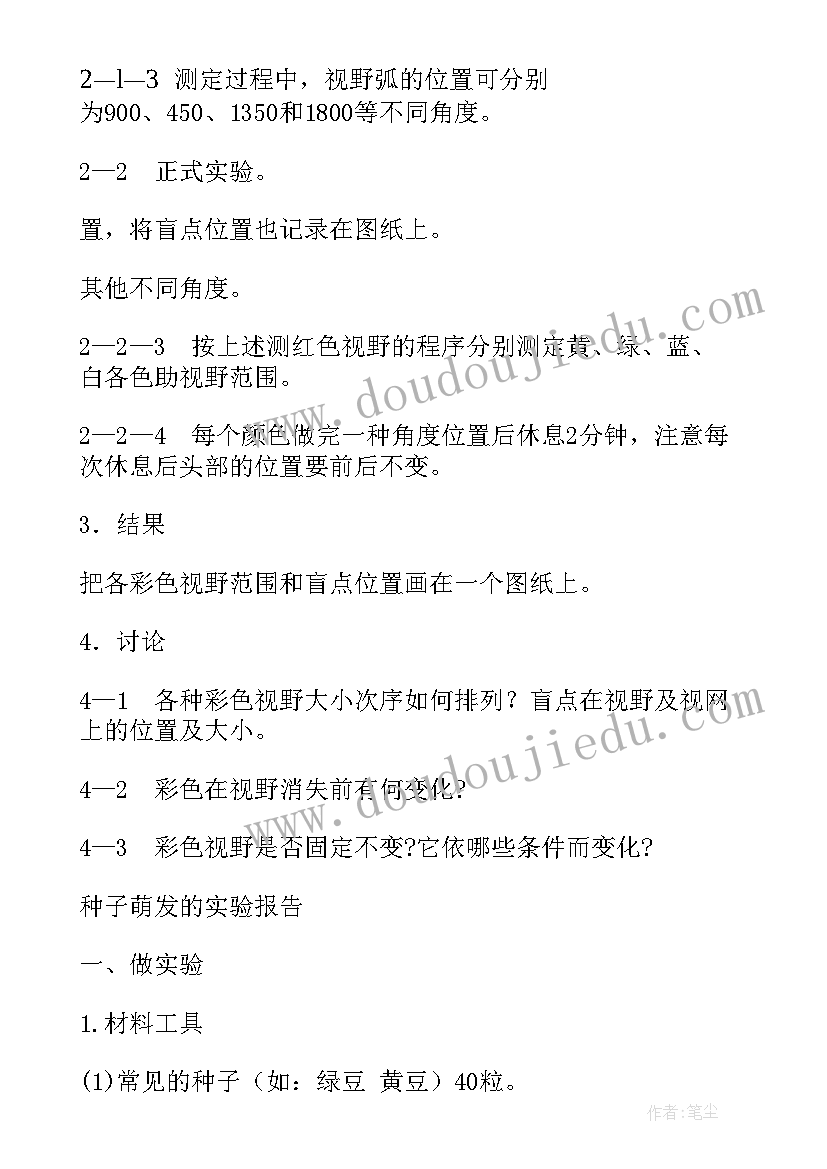 2—l—3 测定过程中，视野弧的位置可分别为900、450、1350和1800等不同角度。

2—2 正式实验。

置，将盲点位置也记录在图纸上。

其他不同角度。

2—2—3 按上述测红色视野的程序分别测定黄、绿、蓝、白各色助视野范围。

2—2—4 每个颜色做完一种角度位置后休息2分钟，注意每次休息后头部的位置要前后不变。

3．结果

把各彩色视野范围和盲点位置画在一个图纸上。

4．讨论

4—1 各种彩色视野大小次序如何排列？盲点在视野及视网上的位置及大小。

4—2 彩色在视野消失前有何变化?

4—3 彩色视野是否固定不变?它依哪些条件而变化?

种子萌发的实验报告

一、做实验

1.材料工具

(1)常见的种子（如：绿豆 黄豆）40粒。

www.doudoujiedu.com

www.doudoujiedu.com

作者:笔尘